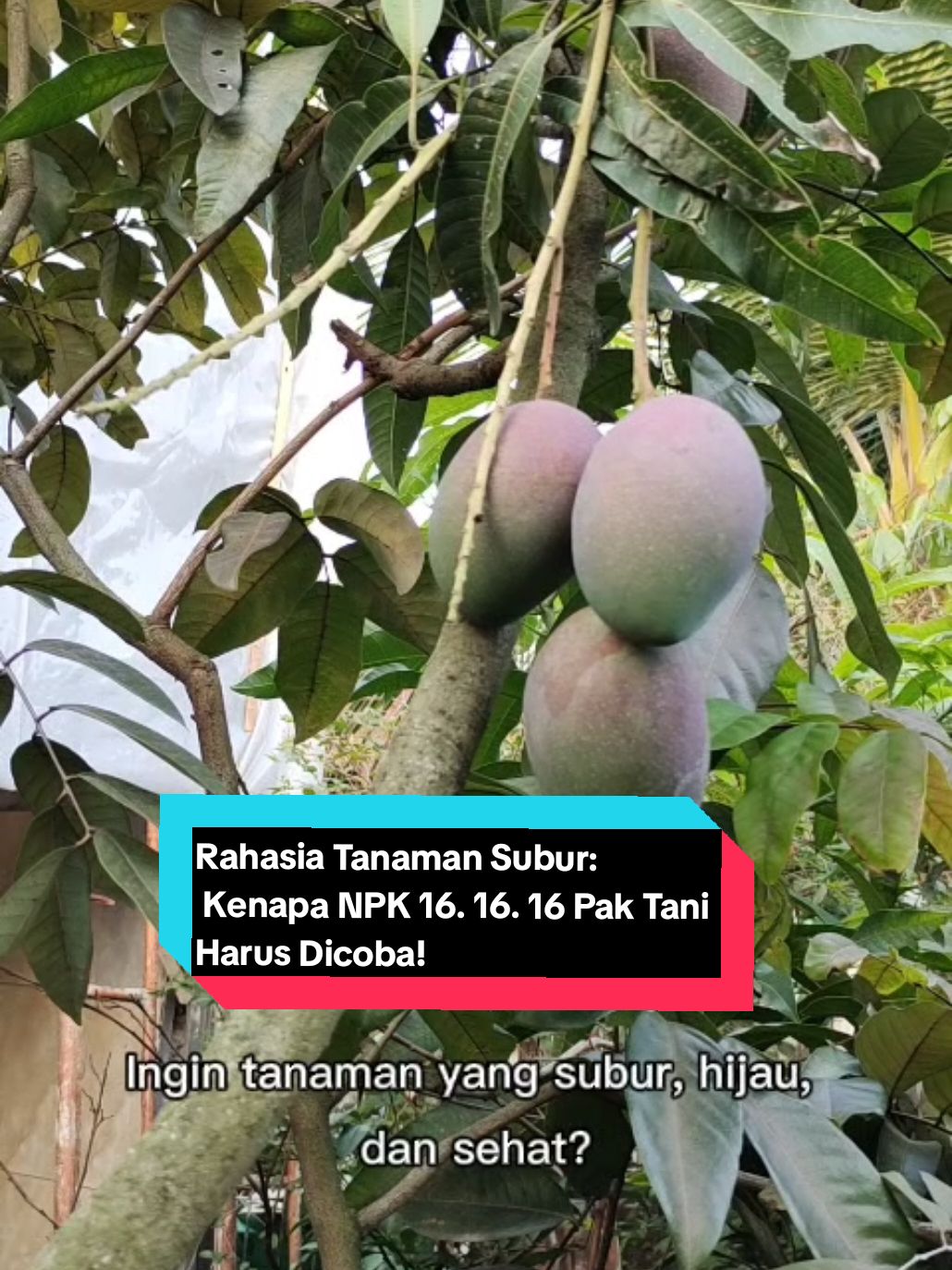 Rahasia Tanaman Subur:
Kenapa NPK 16. 16. 16 Pak Tani Harus Dicoba!

Ingin tanaman yang subur, hijau, dan sehat?